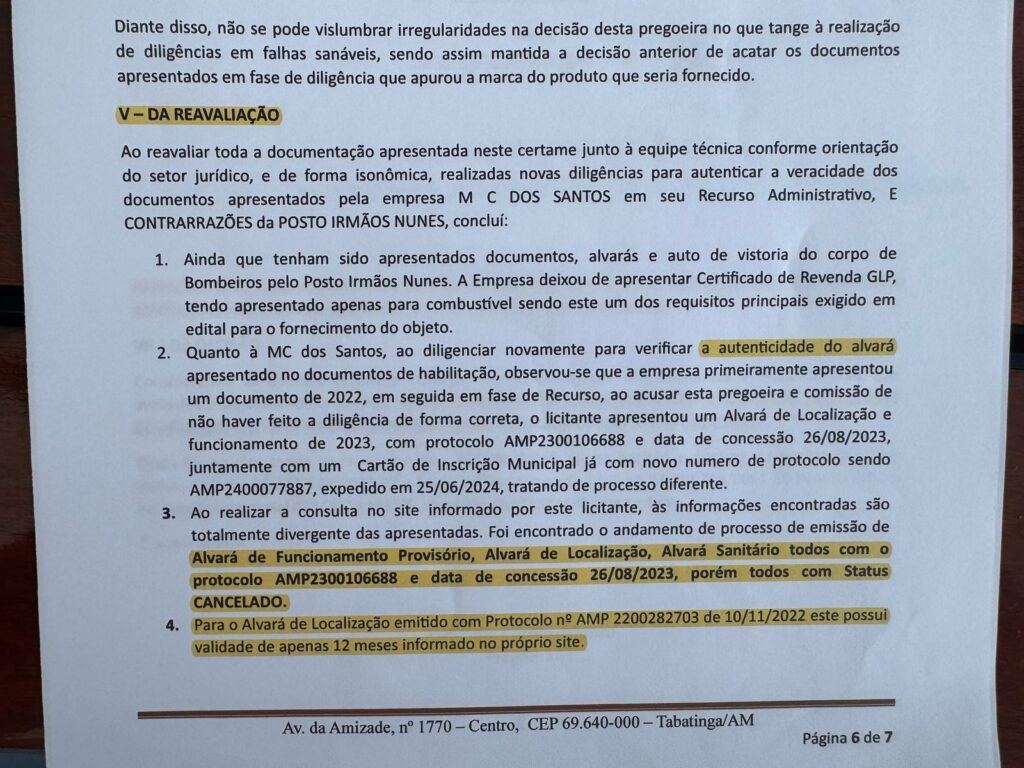 Diante disso, não se pode vislumbrar irregularidades na decisão desta pregoeira no que tange à realização de diligências em falhas sanáveis, sendo assim mantida a decisão anterior de acatar os documentos apresentados em fase de diligência que apurou a marca do produto que seria fornecido.

V – DA REAVALIAÇÃO

Ao reavaliar toda a documentação apresentada neste certame junto à equipe técnica conforme orientação do setor jurídico, e de forma isonômica, realizadas novas diligências para autenticar a veracidade dos documentos apresentados pela empresa M C DOS SANTOS em seu Recurso Administrativo, E CONTRARRAZÕES da POSTO IRMÃOS NUNES, concluí:

1. Ainda que tenham sido apresentados documentos, alvarás e auto de vistoria do corpo de Bombeiros pelo Posto Irmãos Nunes. A Empresa deixou de apresentar Certificado de Revenda GLP, tendo apresentado apenas para combustível sendo este um dos requisitos principais exigido em edital para o fornecimento do objeto.

2. Quanto à MC dos Santos, ao diligenciar novamente para verificar a autenticidade do alvará apresentado no documentos de habilitação, observou-se que a empresa primeiramente apresentou um documento de 2022, em seguida em fase de Recurso, ao acusar esta pregoeira e comissão de não haver feito a diligência de forma correta, o licitante apresentou um Alvará de Localização e funcionamento de 2023, com protocolo AMP2300106688 e data de concessão 26/08/2023, juntamente com um Cartão de Inscrição Municipal já com novo numero de protocolo sendo AMP2400077887, expedido em 25/06/2024, tratando de processo diferente.

3. Ao realizar a consulta no site informado por este licitante, às informações encontradas são totalmente divergente das apresentadas. Foi encontrado o andamento de processo de emissão de Alvará de Funcionamento Provisório, Alvará de Localização, Alvará Sanitário todos com o protocolo AMP2300106688 e data de concessão 26/08/2023, porém todos com Status CANCELADO.

4. Para o Alvará de Localização emitido com Protocolo nº AMP 2200282703 de 10/11/2022 este possui validade de apenas 12 meses informado no próprio site.

Av. da Amizade, nº 1770 – Centro, CEP 69.640-000 – Tabatinga/AM

Página 6 de 7